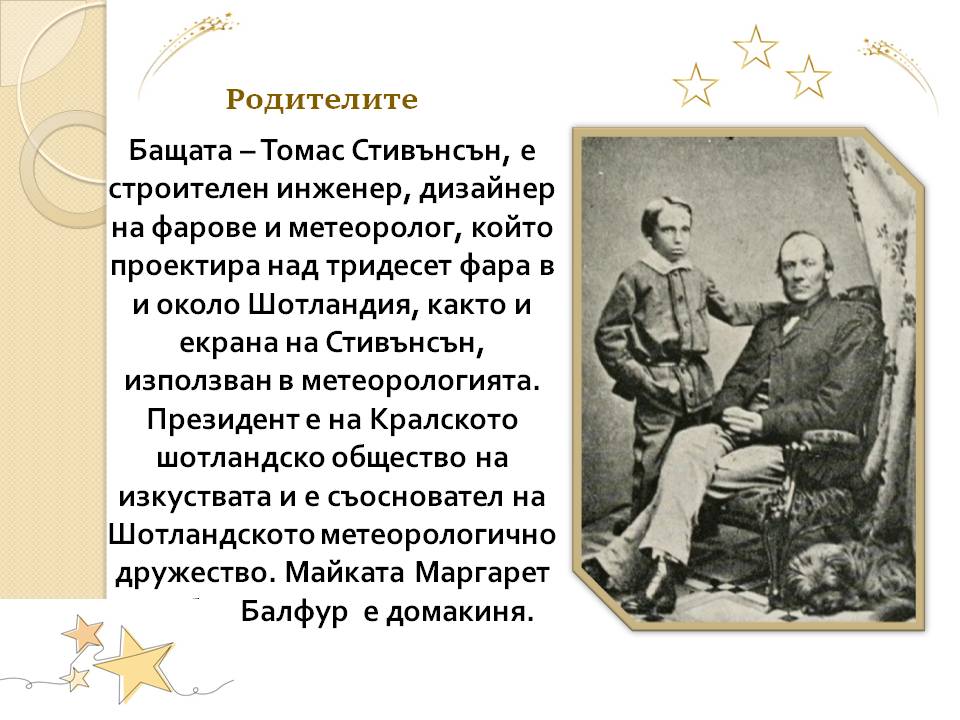 Родителите

Бащата – Томас Стивънсън, е строителен инженер, дизайнер на фарове и метеоролог, който проектира над тридесет фара в и около Шотландия, както и екрана на Стивънсън, използван в метеорологията. Президент е на Кралското шотландско общество на изкуствата и е съосновател на Шотландското метеорологично дружество. Майката Маргарет Балфур е домакиня.